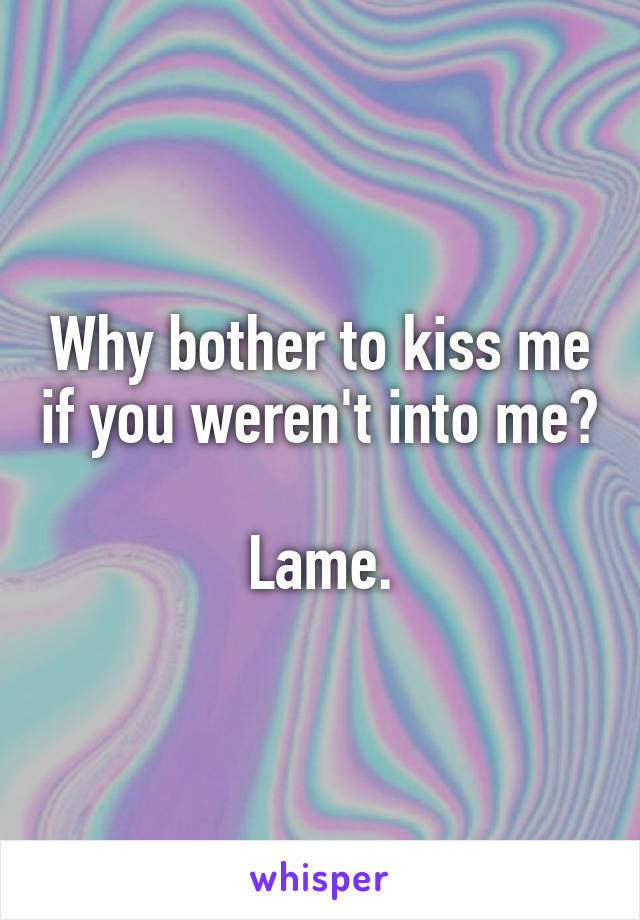 Why bother to kiss me if you weren't into me?

Lame.

whisper